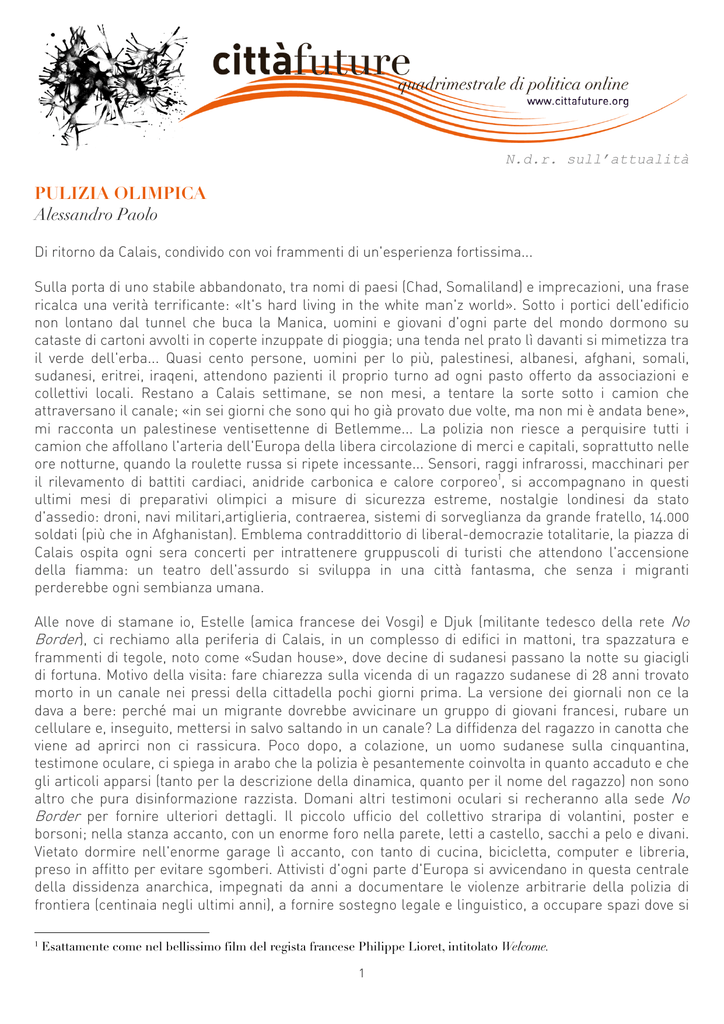 cittàfuture
quadrimestrale di politica online
www.cittafuture.org

N.d.r. sull'attualità

PULIZIA OLIMPICA
Alessandro Paolo

Di ritorno da Calais, condivido con voi frammenti di un'esperienza fortissima...

Sulla porta di uno stabile abbandonato, tra nomi di paesi (Chad, Somaliland) e imprecazioni, una frase ricalca una verità terrificante: «It's hard living in the white man'z world». Sotto i portici dell'edificio non lontano dal tunnel che buca la Manica, uomini e giovani d'ogni parte del mondo dormono su cataste di cartoni avvolti in coperte inzuppate di pioggia; una tenda nel prato lì davanti si mimetizza tra il verde dell'erba... Quasi cento persone, uomini per lo più, palestinesi, albanesi, afghani, somali, sudanesi, eritrei, iraqeni, attendono pazienti il proprio turno ad ogni pasto offerto da associazioni e collettivi locali. Restano a Calais settimane, se non mesi, a tentare la sorte sotto i camion che attraversano il canale; «in sei giorni che sono qui ho già provato due volte, ma non mi è andata bene», mi racconta un palestinese ventisettenne di Betlemme... La polizia non riesce a perquisire tutti i camion che affollano l'arteria dell'Europa della libera circolazione di merci e capitali, soprattutto nelle ore notturne, quando la roulette russa si ripete incessante... Sensori, raggi infrarossi, macchinari per il rilevamento di battiti cardiaci, anidride carbonica e calore corporeo$^1$, si accompagnano in questi ultimi mesi di preparativi olimpici a misure di sicurezza estreme, nostalgie londinesi da stato d'assedio: droni, navi militari,artiglieria, contraerea, sistemi di sorveglianza da grande fratello, 14.000 soldati (più che in Afghanistan). Emblema contraddittorio di liberal-democrazie totalitarie, la piazza di Calais ospita ogni sera concerti per intrattenere gruppuscoli di turisti che attendono l'accensione della fiamma: un teatro dell'assurdo si sviluppa in una città fantasma, che senza i migranti perderebbe ogni sembianza umana.

Alle nove di stamane io, Estelle (amica francese dei Vosgi) e Djuk (militante tedesco della rete No Border), ci rechiamo alla periferia di Calais, in un complesso di edifici in mattoni, tra spazzatura e frammenti di tegole, noto come «Sudan house», dove decine di sudanesi passano la notte su giacigli di fortuna. Motivo della visita: fare chiarezza sulla vicenda di un ragazzo sudanese di 28 anni trovato morto in un canale nei pressi della cittadella pochi giorni prima. La versione dei giornali non ce la dava a bere: perché mai un migrante dovrebbe avvicinare un gruppo di giovani francesi, rubare un cellulare e, inseguito, mettersi in salvo saltando in un canale? La diffidenza del ragazzo in canotta che viene ad aprirci non ci rassicura. Poco dopo, a colazione, un uomo sudanese sulla cinquantina, testimone oculare, ci spiega in arabo che la polizia è pesantemente coinvolta in quanto accaduto e che gli articoli apparsi (tanto per la descrizione della dinamica, quanto per il nome del ragazzo) non sono altro che pura disinformazione razzista. Domani altri testimoni oculari si recheranno alla sede No Border per fornire ulteriori dettagli. Il piccolo ufficio del collettivo straripa di volantini, poster e borsoni; nella stanza accanto, con un enorme foro nella parete, letti a castello, sacchi a pelo e divani. Vietato dormire nell'enorme garage lì accanto, con tanto di cucina, bicicletta, computer e libreria, preso in affitto per evitare sgomberi. Attivisti d'ogni parte d'Europa si avvicendano in questa centrale della dissidenza anarchica, impegnati da anni a documentare le violenze arbitrarie della polizia di frontiera (centinaia negli ultimi anni), a fornire sostegno legale e linguistico, a occupare spazi dove si

$^1$ Esattamente come nel bellissimo film del regista francese Philippe Lioret, intitolato Welcome.

1